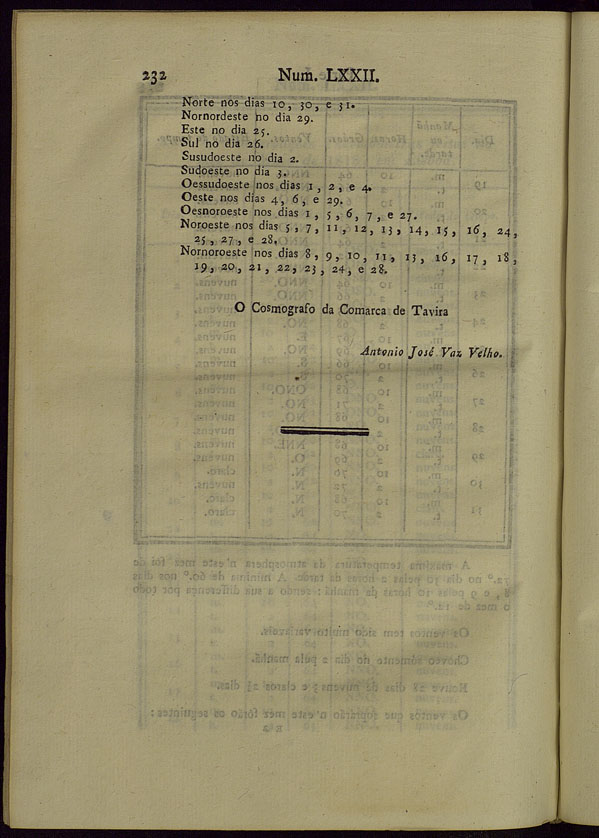 232 Num. LXXII.

Norte nos dias 10, 30, e 31.
Nornordeste no dia 29.
Este no dia 25.
Sul no dia 26.
Susudoeste no dia 2.
Sudoeste no dia 3.
Oessudoeste nos dias 1, 2, e 4.
Oeste nos dias 4, 6, e 29.
Oesnoroeste nos dias 1, 5, 6, 7, e 27.
Noroeste nos dias 5, 7, 11, 12, 13, 14, 15, 16, 24, 25, 27, e 28.
Nornoroeste nos dias 8, 9, 10, 11, 13, 16, 17, 18, 19, 20, 21, 22, 23, 24, e 28.

O Cosmografo da Comarca de Tavira

Antonio José Vaz Velho.